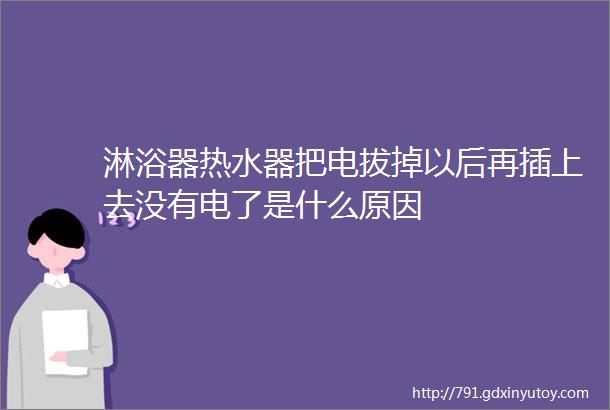 淋浴器热水器把电拔掉以后再插上去没有电了是什么原因

123

http://791.gdxinyutoy.com